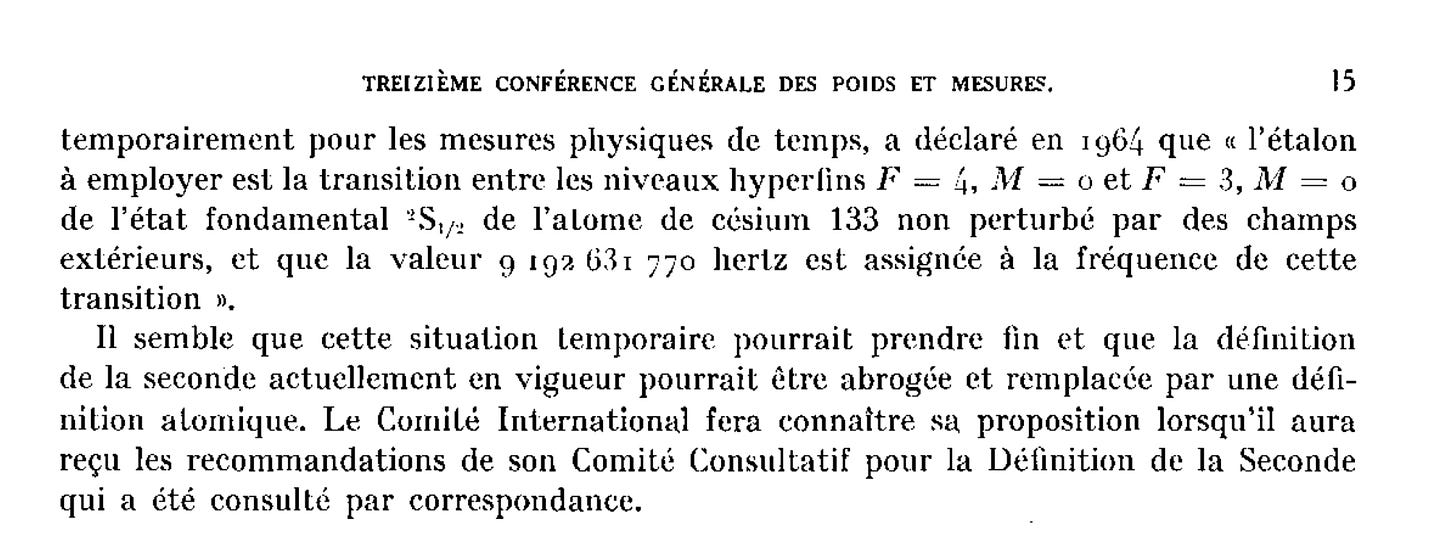 TREIZIÈME CONFÉRENCE GÉNÉRALE DES POIDS ET MESURES.

15

temporairement pour les mesures physiques de temps, a déclaré en 1964 que « l'étalon à employer est la transition entre les niveaux hyperfins $F = 4$, $M = 0$ et $F = 3$, $M = 0$ de l'état fondamental $^2S_{1/2}$ de l'atome de césium 133 non perturbé par des champs extérieurs, et que la valeur 9 192 631 770 hertz est assignée à la fréquence de cette transition ».

Il semble que cette situation temporaire pourrait prendre fin et que la définition de la seconde actuellement en vigueur pourrait être abrogée et remplacée par une définition atomique. Le Comité International fera connaître sa proposition lorsqu'il aura reçu les recommandations de son Comité Consultatif pour la Définition de la Seconde qui a été consulté par correspondance.